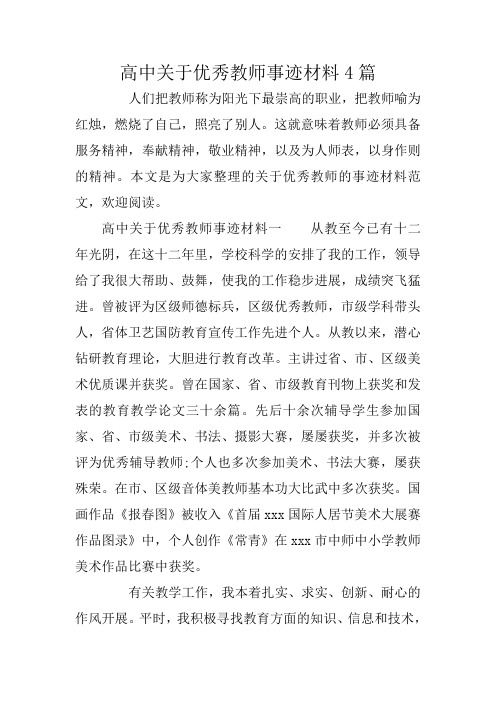 高中关于优秀教师事迹材料 4 篇

人们把教师称为阳光下最崇高的职业，把教师喻为红烛，燃烧了自己，照亮了别人。这就意味着教师必须具备服务精神，奉献精神，敬业精神，以及为人师表，以身作则的精神。本文是为大家整理的关于优秀教师的事迹材料范文，欢迎阅读。

高中关于优秀教师事迹材料一　　从教至今已有十二年光阴，在这十二年里，学校科学的安排了我的工作，领导给了我很大帮助、鼓舞，使我的工作稳步进展，成绩突飞猛进。曾被评为区级师德标兵，区级优秀教师，市级学科带头人，省体卫艺国防教育宣传工作先进个人。从教以来，潜心钻研教育理论，大胆进行教育改革。主讲过省、市、区级美术优质课并获奖。曾在国家、省、市级教育刊物上获奖和发表的教育教学论文三十余篇。先后十余次辅导学生参加国家、省、市级美术、书法、摄影大赛，屡屡获奖，并多次被评为优秀辅导教师;个人也多次参加美术、书法大赛，屡获殊荣。在市、区级音体美教师基本功大比武中多次获奖。国画作品《报春图》被收入《首届 xxx 国际人居节美术大展赛作品图录》中，个人创作《常青》在 xxx 市中师中小学教师美术作品比赛中获奖。

有关教学工作，我本着扎实、求实、创新、耐心的作风开展。平时，我积极寻找教育方面的知识、信息和技术，